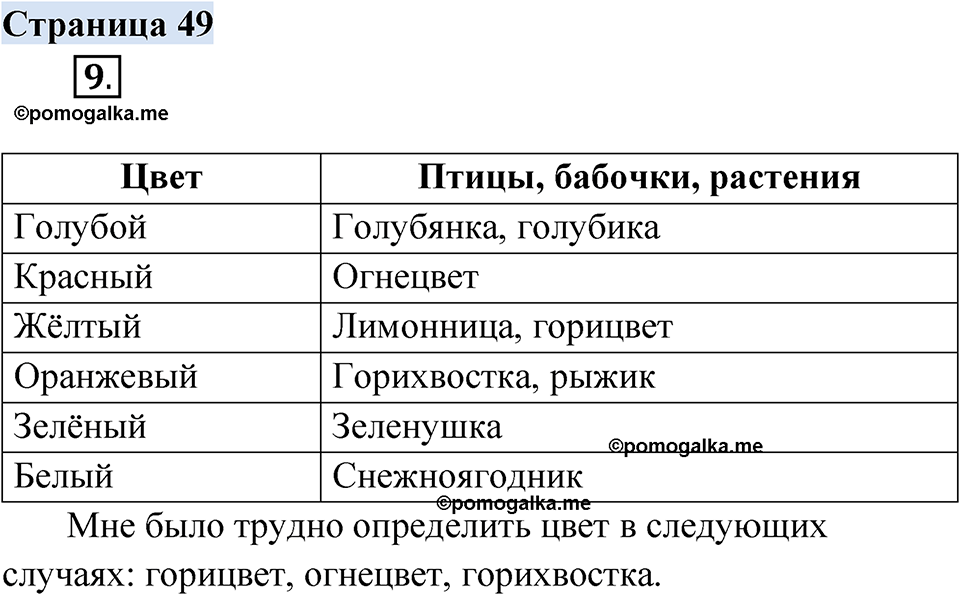 Страница 49

9.

©pomogalka.me

| Цвет | Птицы, бабочки, растения |
|---|---|
| Голубой | Голубянка, голубика |
| Красный | Огнецвет |
| Жёлтый | Лимонница, горицвет |
| Оранжевый | Горихвостка, рыжик |
| Зелёный | Зеленушка |
| Белый | Снежноягодник |

©pomogalka.me

©pomogalka.me

Мне было трудно определить цвет в следующих случаях: горицвет, огнецвет, горихвостка.